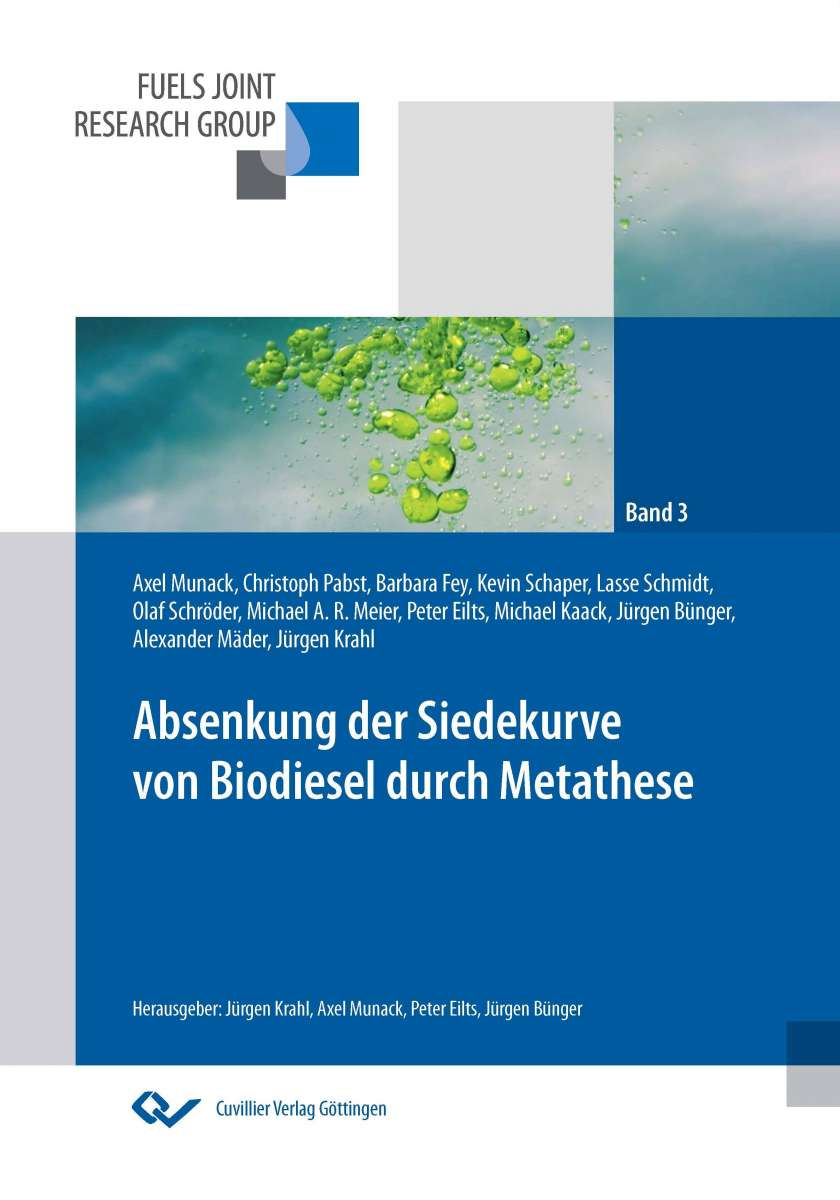 FUELS JOINT RESEARCH GROUP

Band 3

Axel Munack, Christoph Pabst, Barbara Fey, Kevin Schaper, Lasse Schmidt, Olaf Schröder, Michael A. R. Meier, Peter Eilts, Michael Kaack, Jürgen Bünger, Alexander Mäder, Jürgen Krahl

Absenkung der Siedekurve von Biodiesel durch Metathese

Herausgeber: Jürgen Krahl, Axel Munack, Peter Eilts, Jürgen Bünger

Cuvillier Verlag Göttingen